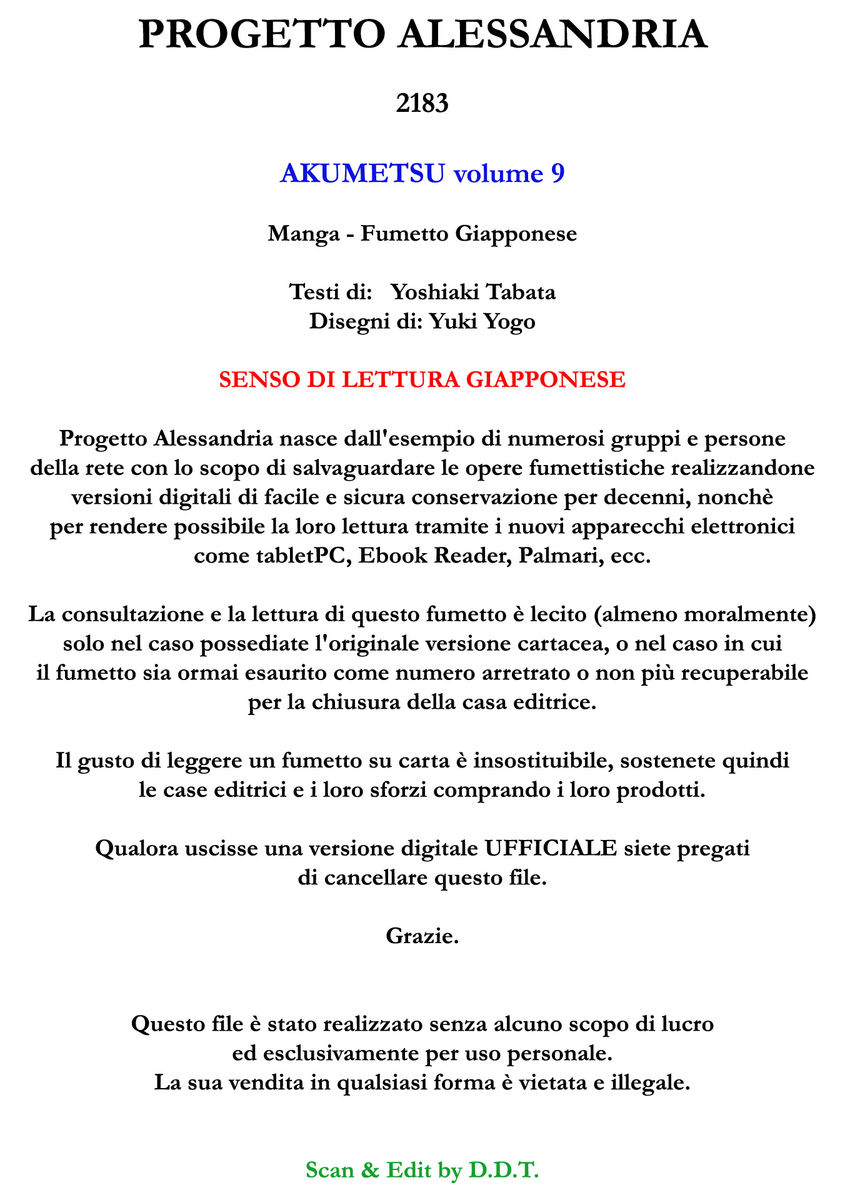 PROGETTO ALESSANDRIA

2183

AKUMETSU volume 9

Manga - Fumetto Giapponese

Testi di: Yoshiaki Tabata
Disegni di: Yuki Yogo

SENSO DI LETTURA GIAPPONESE

Progetto Alessandria nasce dall'esempio di numerosi gruppi e persone della rete con lo scopo di salvaguardare le opere fumettistiche realizzandone versioni digitali di facile e sicura conservazione per decenni, nonchè per rendere possibile la loro lettura tramite i nuovi apparecchi elettronici come tabletPC, Ebook Reader, Palmari, ecc.

La consultazione e la lettura di questo fumetto è lecito (almeno moralmente) solo nel caso possediate l'originale versione cartacea, o nel caso in cui il fumetto sia ormai esaurito come numero arretrato o non più recuperabile per la chiusura della casa editrice.

Il gusto di leggere un fumetto su carta è insostituibile, sostenete quindi le case editrici e i loro sforzi comprando i loro prodotti.

Qualora uscisse una versione digitale UFFICIALE siete pregati di cancellare questo file.

Grazie.

Questo file è stato realizzato senza alcuno scopo di lucro ed esclusivamente per uso personale.
La sua vendita in qualsiasi forma è vietata e illegale.

Scan & Edit by D.D.T.